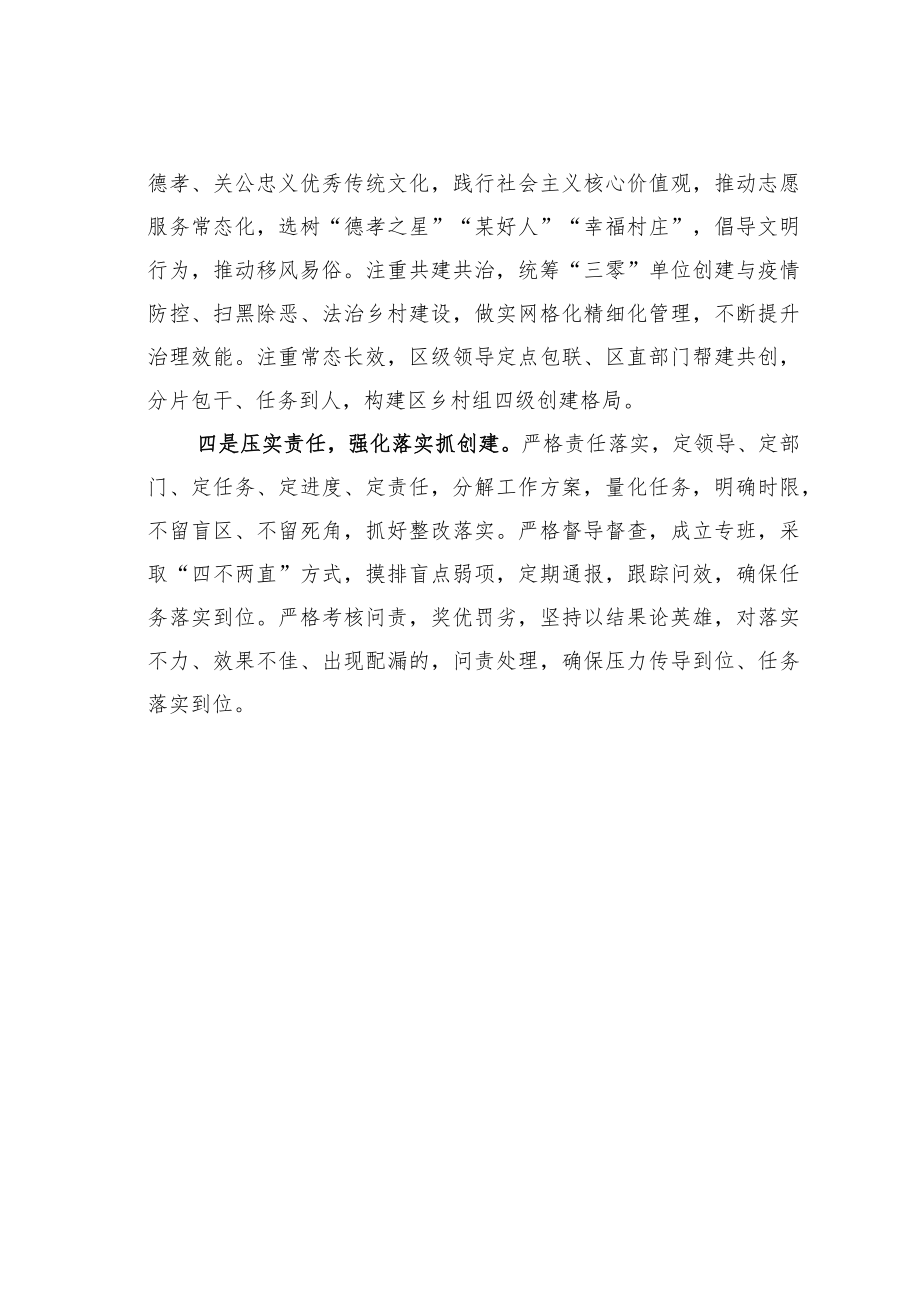 德孝、关公忠义优秀传统文化，践行社会主义核心价值观，推动志愿服务常态化，选树“德孝之星”“某好人”“幸福村庄”，倡导文明行为，推动移风易俗。注重共建共治，统筹“三零”单位创建与疫情防控、扫黑除恶、法治乡村建设，做实网格化精细化管理，不断提升治理效能。注重常态长效，区级领导定点包联、区直部门帮建共创，分片包干、任务到人，构建区乡村组四级创建格局。

四是压实责任，强化落实抓创建。严格责任落实，定领导、定部门、定任务、定进度、定责任，分解工作方案，量化任务，明确时限，不留盲区、不留死角，抓好整改落实。严格督导督查，成立专班，采取“四不两直”方式，摸排盲点弱项，定期通报，跟踪问效，确保任务落实到位。严格考核问责，奖优罚劣，坚持以结果论英雄，对落实不力、效果不佳、出现配漏的，问责处理，确保压力传导到位、任务落实到位。